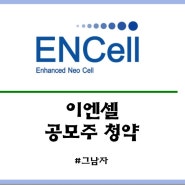 ENCell
Enhanced Neo Cell

이엔셀
공모주 청약

#그남자